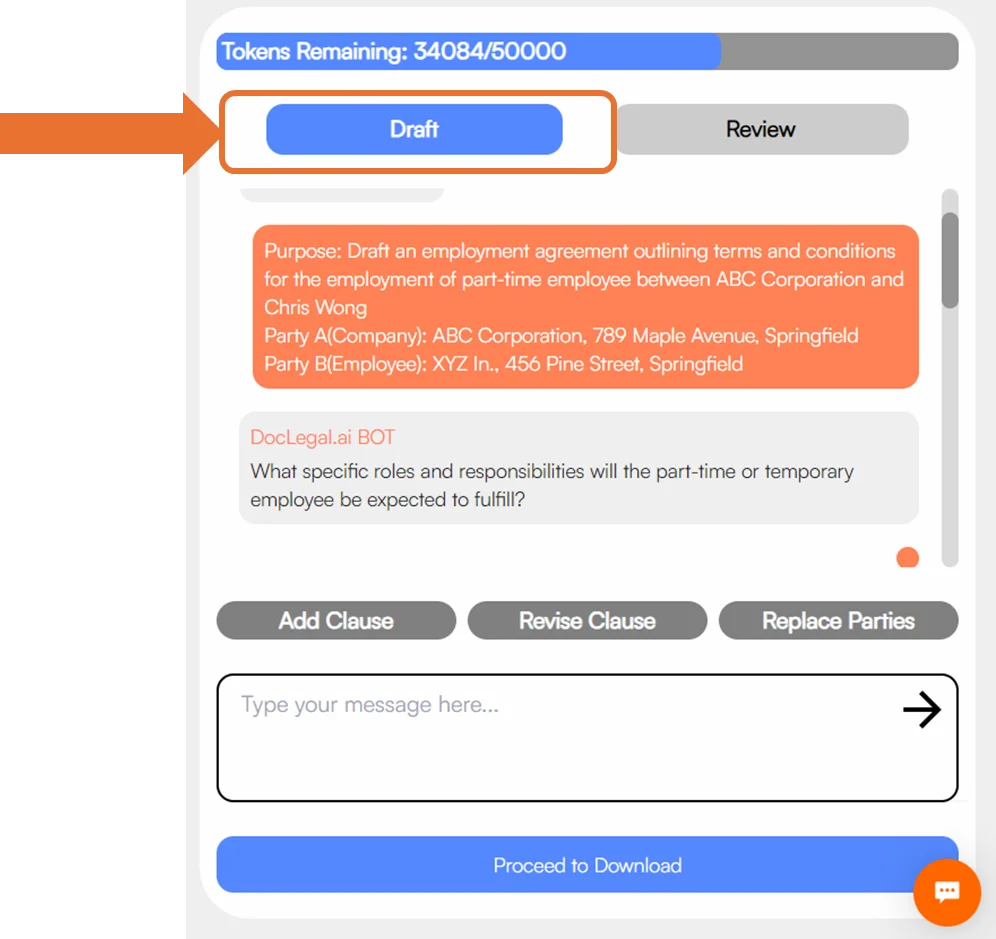 Tokens Remaining: 34084/50000

Draft

Review

Purpose: Draft an employment agreement outlining terms and conditions for the employment of part-time employee between ABC Corporation and Chris Wong
Party A(Company): ABC Corporation, 789 Maple Avenue, Springfield
Party B(Employee): XYZ In., 456 Pine Street, Springfield

DocLegal.ai BOT
What specific roles and responsibilities will the part-time or temporary employee be expected to fulfill?

Add Clause

Revise Clause

Replace Parties

Type your message here...

Proceed to Download